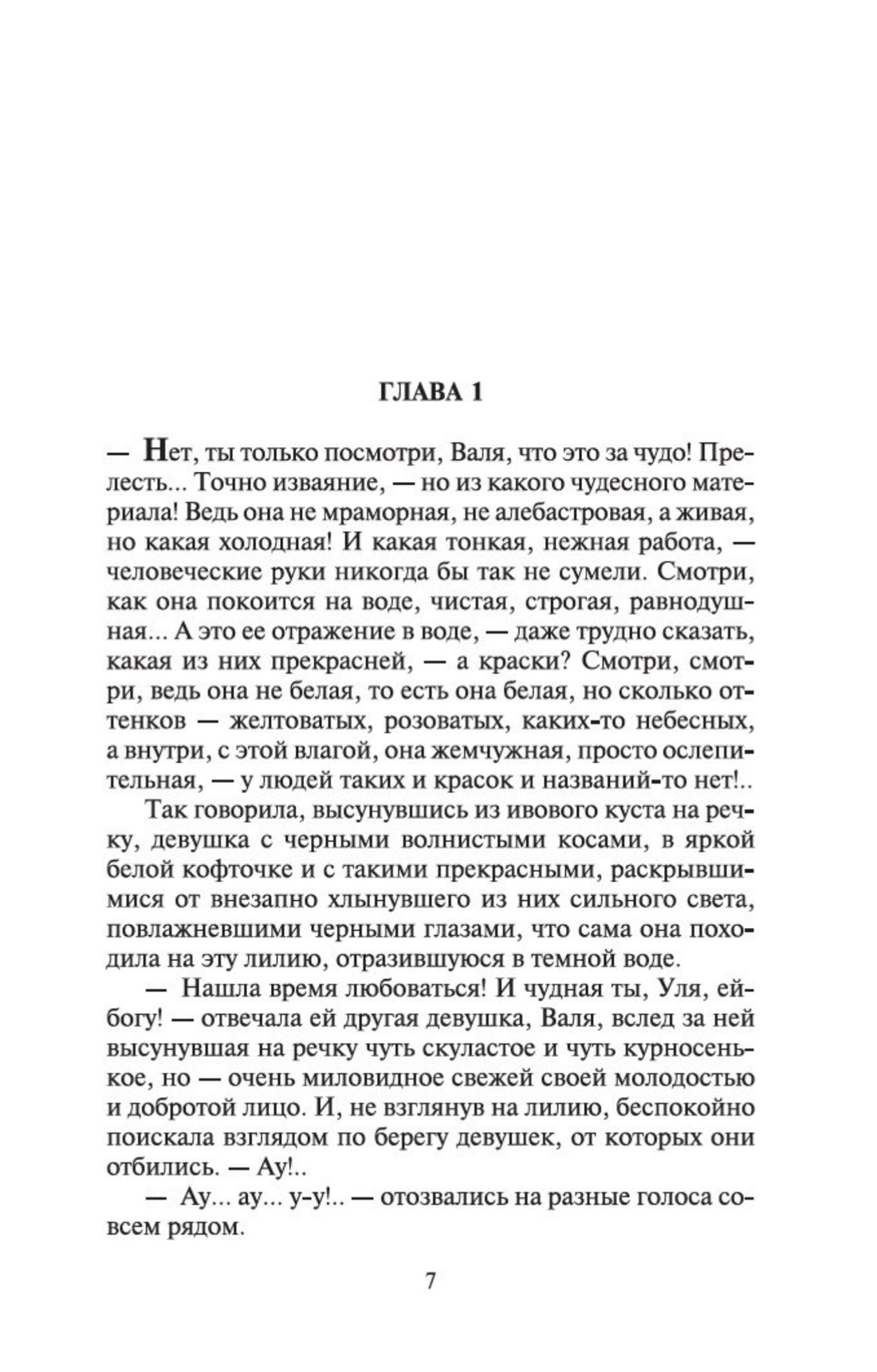 ГЛАВА 1

— Нет, ты только посмотри, Валя, что это за чудо! Прелесть... Точно изваяние, — но из какого чудесного материала! Ведь она не мраморная, не алебастровая, а живая, но какая холодная! И какая тонкая, нежная работа, — человеческие руки никогда бы так не сумели. Смотри, как она покоится на воде, чистая, строгая, равнодушная... А это ее отражение в воде, — даже трудно сказать, какая из них прекрасней, — а краски? Смотри, смотри, ведь она не белая, то есть она белая, но сколько оттенков — желтоватых, розоватых, каких-то небесных, а внутри, с этой влагой, она жемчужная, просто ослепительная, — у людей таких и красок и названий-то нет!..

Так говорила, высунувшись из ивового куста на речку, девушка с черными волнистыми косами, в яркой белой кофточке и с такими прекрасными, раскрывшимися от внезапно хлынувшего из них сильного света, повлажневшими черными глазами, что сама она походила на эту лилию, отразившуюся в темной воде.

— Нашла время любоваться! И чудная ты, Уля, ей-богу! — отвечала ей другая девушка, Валя, вслед за ней высунувшая на речку чуть скуластое и чуть курносенькое, но — очень миловидное свежей своей молодостью и добротой лицо. И, не взглянув на лилию, беспокойно поискала взглядом по берегу девушек, от которых они отбились. — Ау!..

— Ау... ау... у-у!.. — отозвались на разные голоса совсем рядом.

7